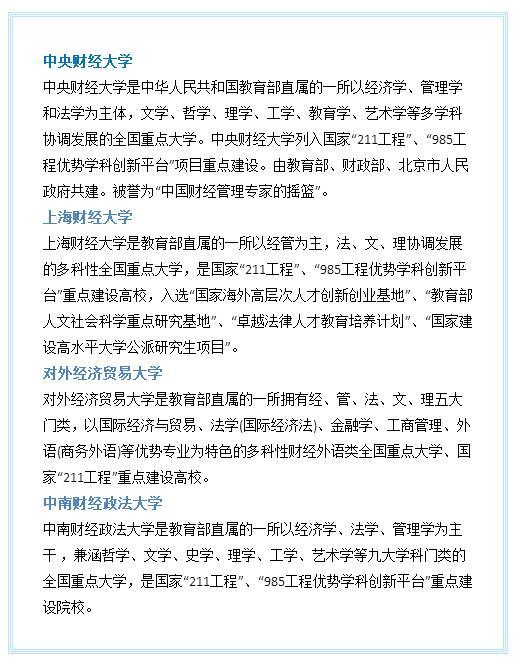 中央财经大学

中央财经大学是中华人民共和国教育部直属的一所以经济学、管理学和法学为主体，文学、哲学、理学、工学、教育学、艺术学等多学科协调发展的全国重点大学。中央财经大学列入国家“211工程”、“985工程优势学科创新平台”项目重点建设。由教育部、财政部、北京市人民政府共建。被誉为“中国财经管理专家的摇篮”。

上海财经大学

上海财经大学是教育部直属的一所以经管为主，法、文、理协调发展的多科性全国重点大学，是国家“211工程”、“985工程优势学科创新平台”重点建设高校，入选“国家海外高层次人才创新创业基地”、“教育部人文社会科学重点研究基地”、“卓越法律人才教育培养计划”、“国家建设高水平大学公派研究生项目”。

对外经济贸易大学

对外经济贸易大学是教育部直属的一所拥有经、管、法、文、理五大门类，以国际经济与贸易、法学(国际经济法)、金融学、工商管理、外语(商务外语)等优势专业为特色的多科性财经外语类全国重点大学、国家“211工程”重点建设高校。

中南财经政法大学

中南财经政法大学是教育部直属的一所以经济学、法学、管理学为主干，兼涵哲学、文学、史学、理学、工学、艺术学等九大学科门类的全国重点大学，是国家“211工程”、“985工程优势学科创新平台”重点建设院校。